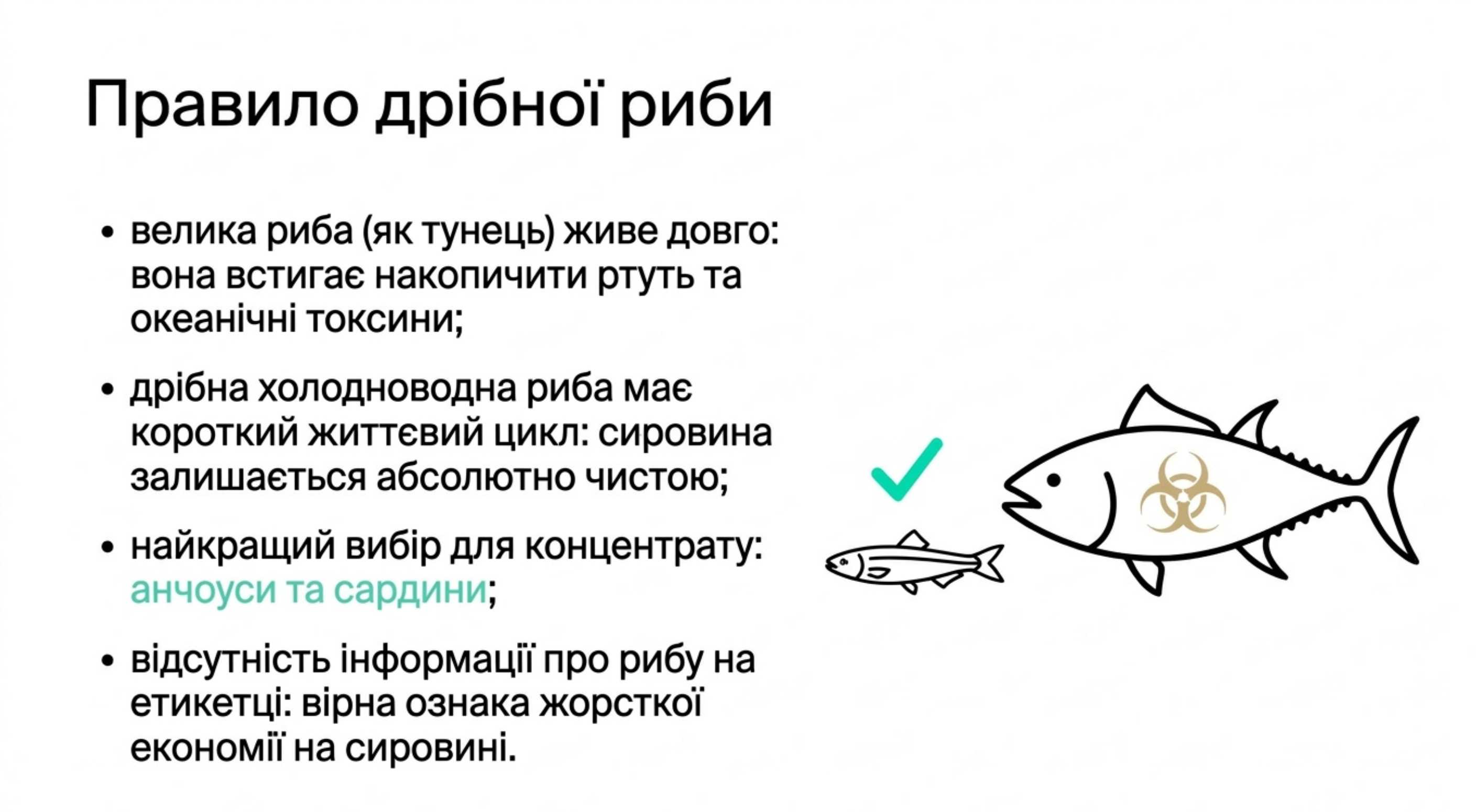 Правило дрібної риби

• велика риба (як тунець) живе довго: вона встигає накопичити ртуть та океанічні токсини;

• дрібна холодноводна риба має короткий життєвий цикл: сировина залишається абсолютно чистою;

• найкращий вибір для концентрату: анчоуси та сардини;

• відсутність інформації про рибу на етикетці: вірна ознака жорсткої економії на сировині.